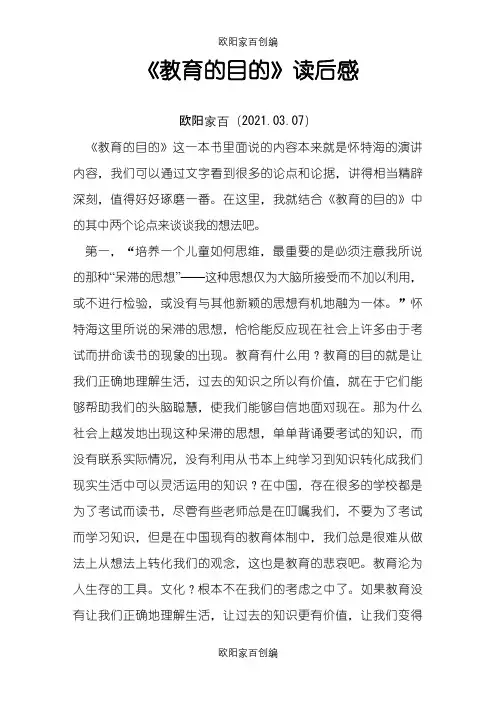 欧阳家百创编

《教育的目的》读后感

欧阳家百（2021.03.07）

《教育的目的》这一本书里面说的内容本来就是怀特海的演讲内容，我们可以通过文字看到很多的论点和论据，讲得相当精辟深刻，值得好好琢磨一番。在这里，我就结合《教育的目的》中的其中两个论点来谈谈我的想法吧。

第一，“培养一个儿童如何思维，最重要的是必须注意我所说的那种“呆滞的思想”——这种思想仅为大脑所接受而不加以利用，或不进行检验，或没有与其他新颖的思想有机地融为一体。”怀特海这里所说的呆滞的思想，恰恰能反应现在社会上许多由于考试而拼命读书的现象的出现。教育有什么用？教育的目的就是让我们正确地理解生活，过去的知识之所以有价值，就在于它们能够帮助我们的头脑聪慧，使我们能够自信地面对现在。那为什么社会上越发地出现这种呆滞的思想，单单背诵要考试的知识，而没有联系实际情况，没有利用从书本上纯学习到知识转化成我们现实生活中可以灵活运用的知识？在中国，存在很多的学校都是为了考试而读书，尽管有些老师总是在叮嘱我们，不要为了考试而学习知识，但是在中国现有的教育体制中，我们总是很难从做法上从想法上转化我们的观念，这也是教育的悲哀吧。教育沦为人生存的工具。文化？根本不在我们的考虑之中了。如果教育没有让我们正确地理解生活，让过去的知识更有价值，让我们变得

欧阳家百创编